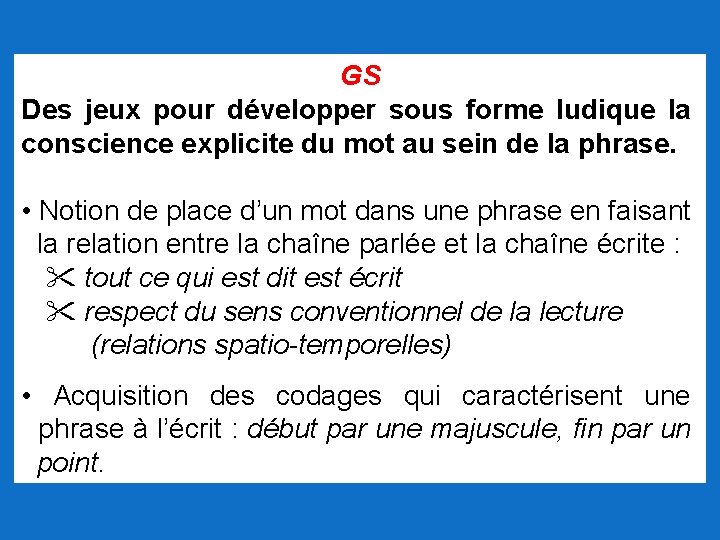 GS

Des jeux pour développer sous forme ludique la conscience explicite du mot au sein de la phrase.

• Notion de place d'un mot dans une phrase en faisant la relation entre la chaîne parlée et la chaîne écrite :
✂ tout ce qui est dit est écrit
✂ respect du sens conventionnel de la lecture (relations spatio-temporelles)

• Acquisition des codages qui caractérisent une phrase à l'écrit : début par une majuscule, fin par un point.